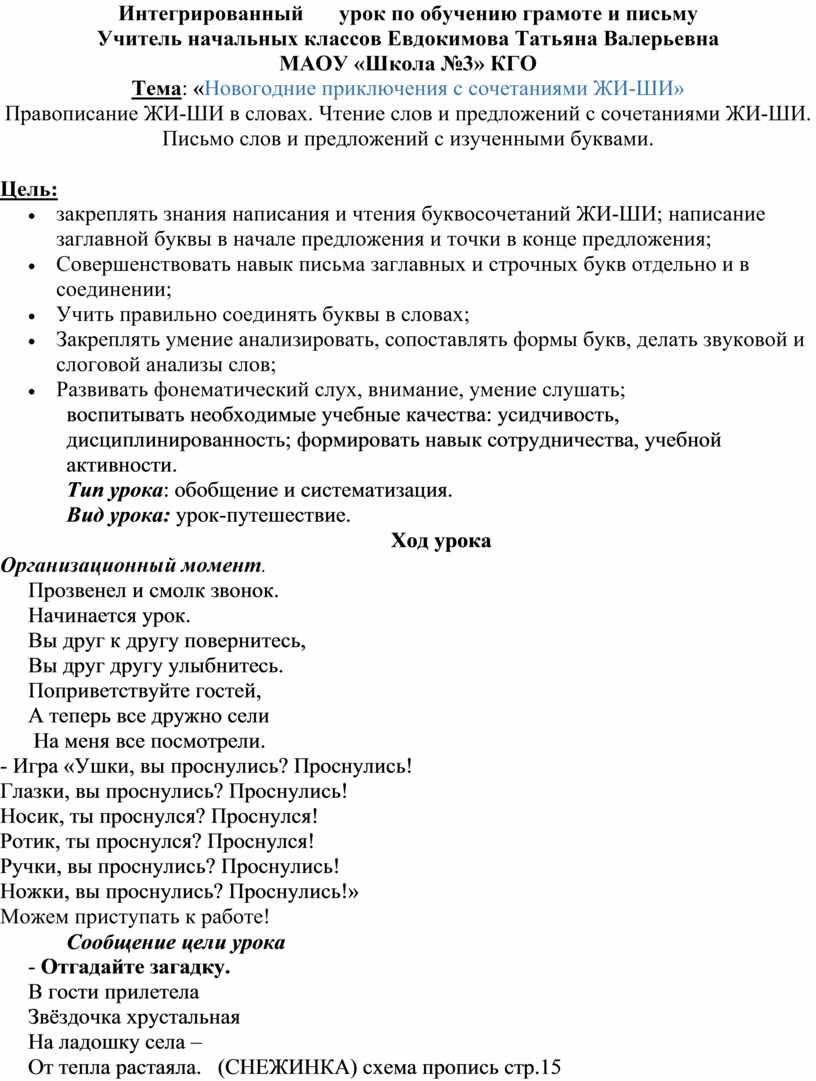 Интегрированный урок по обучению грамоте и письму
Учитель начальных классов Евдокимова Татьяна Валерьевна
МАОУ «Школа №3» КГО

Тема: «Новогодние приключения с сочетаниями ЖИ-ШИ»
Правописание ЖИ-ШИ в словах. Чтение слов и предложений с сочетаниями ЖИ-ШИ. Письмо слов и предложений с изученными буквами.

Цель:
• закреплять знания написания и чтения буквосочетаний ЖИ-ШИ; написание заглавной буквы в начале предложения и точки в конце предложения;
• Совершенствовать навык письма заглавных и строчных букв отдельно и в соединении;
• Учить правильно соединять буквы в словах;
• Закреплять умение анализировать, сопоставлять формы букв, делать звуковой и слоговой анализы слов;
• Развивать фонематический слух, внимание, умение слушать; воспитывать необходимые учебные качества: усидчивость, дисциплинированность; формировать навык сотрудничества, учебной активности.
Тип урока: обобщение и систематизация.
Вид урока: урок-путешествие.

Ход урока
Организационный момент.
Прозвенел и смолк звонок.
Начинается урок.
Вы друг к другу повернитесь,
Вы друг другу улыбнитесь.
Поприветствуйте гостей,
А теперь все дружно сели
На меня все посмотрели.
- Игра «Ушки, вы проснулись? Проснулись!
Глазки, вы проснулись? Проснулись!
Носик, ты проснулся? Проснулся!
Ротик, ты проснулся? Проснулся!
Ручки, вы проснулись? Проснулись!
Ножки, вы проснулись? Проснулись!»
Можем приступать к работе!
Сообщение цели урока
- Отгадайте загадку.
В гости прилетела
Звёздочка хрустальная
На ладошку села –
От тепла растаяла. (СНЕЖИНКА) схема пропись стр.15